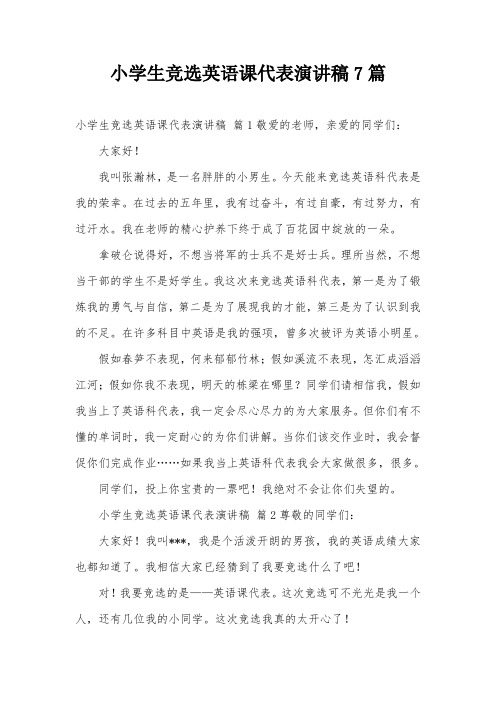 小学生竞选英语课代表演讲稿 7 篇

小学生竞选英语课代表演讲稿 篇 1 敬爱的老师，亲爱的同学们：

大家好！

我叫张瀚林，是一名胖胖的小男生。今天能来竞选英语科代表是我的荣幸。在过去的五年里，我有过奋斗，有过自豪，有过努力，有过汗水。我在老师的精心护养下终于成了百花园中绽放的一朵。

拿破仑说得好，不想当将军的士兵不是好士兵。理所当然，不想当干部的学生不是好学生。我这次来竞选英语科代表，第一是为了锻炼我的勇气与自信，第二是为了展现我的才能，第三是为了认识到我的不足。在许多科目中英语是我的强项，曾多次被评为英语小明星。

假如春笋不表现，何来郁郁竹林；假如溪流不表现，怎汇成滔滔江河；假如你我不表现，明天的栋梁在哪里？同学们请相信我，假如我当上了英语科代表，我一定会尽心尽力的为大家服务。但你们有不懂的单词时，我一定耐心的为你们讲解。当你们该交作业时，我会督促你们完成作业……如果我当上英语科代表我会大家做很多，很多。

同学们，投上你宝贵的一票吧！我绝对不会让你们失望的。

小学生竞选英语课代表演讲稿 篇 2 尊敬的同学们：

大家好！我叫***，我是个活泼开朗的男孩，我的英语成绩大家也都知道了。我相信大家已经猜到了我要竞选什么了吧！

对！我要竞选的是——英语课代表。这次竞选可不光光是我一个人，还有几位我的小同学。这次竞选我真的太开心了！